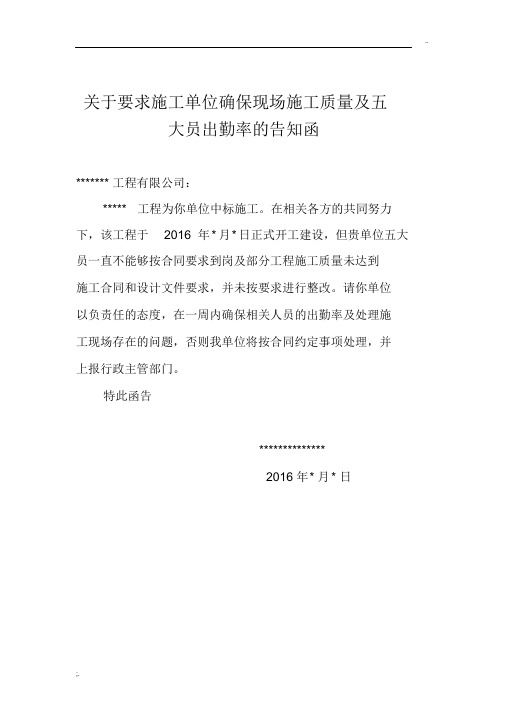 关于要求施工单位确保现场施工质量及五大员出勤率的告知函

******* 工程有限公司：

***** 工程为你单位中标施工。在相关各方的共同努力下，该工程于 2016 年 * 月 * 日正式开工建设，但贵单位五大员一直不能够按合同要求到岗及部分工程施工质量未达到施工合同和设计文件要求，并未按要求进行整改。请你单位以负责任的态度，在一周内确保相关人员的出勤率及处理施工现场存在的问题，否则我单位将按合同约定事项处理，并上报行政主管部门。

特此函告

**************

2016 年 * 月 * 日